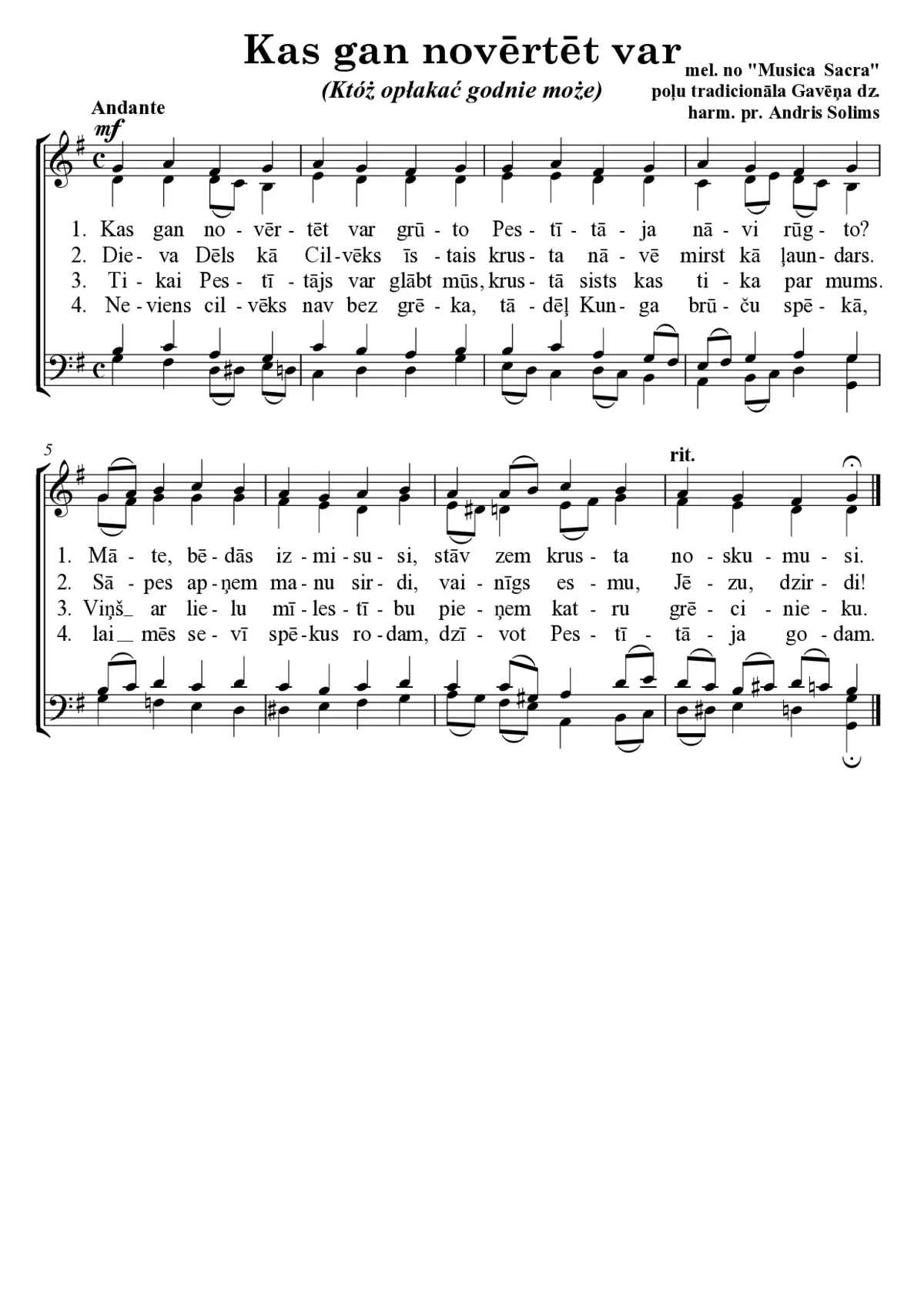 Kas gan novērtēt var

(Któż opłakać godnie może)

mel. no "Musica Sacra"
poļu tradicionāla Gavēņa dz.
harm. pr. Andris Solims

Andante

mf

1. Kas gan no - vēr - tēt var grū - to Pes - tī - tā - ja nā - vi rūg - to?
2. Die - va Dēls kā Cil - vēks īs - tais krus - ta nā - vē mirst kā ļaun - dars.
3. Ti - kai Pes - tī - tājs var glābt mūs, krus - tā sists kas ti - ka par mums.
4. Ne - viens cil - vēks nav bez grē - ka, tā - dēļ Kun - ga brū - ču spē - kā,

5

rit.

1. Mā - te, bē - dās iz - mi - su - si, stāv zem krus - ta no - sku - mu - si.
2. Sā - pes ap - ņem ma - nu sir - di, vai - nīgs es - mu, Jē - zu, dzir - di!
3. Viņš_ ar lie - lu mī - les - tī - bu pie - ņem kat - ru grē - ci - nie - ku.
4. lai_ mēs se - vī spē - kus ro - dam, dzī - vot Pes - tī - tā - ja go - dam.